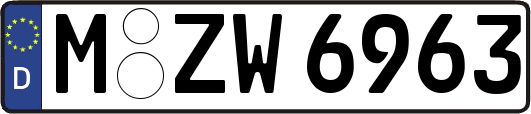 D M ZW 6963